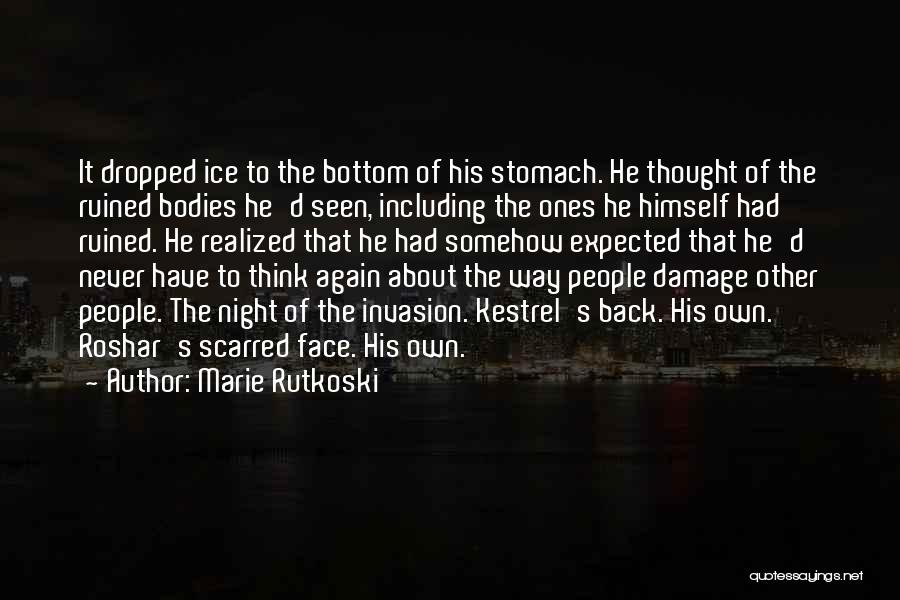 It dropped ice to the bottom of his stomach. He thought of the ruined bodies he'd seen, including the ones he himself had ruined. He realized that he had somehow expected that he'd never have to think again about the way people damage other people. The night of the invasion. Kestrel's back. His own. Roshar's scarred face. His own.

— Author: Marie Rutkoski

quotessayings.net